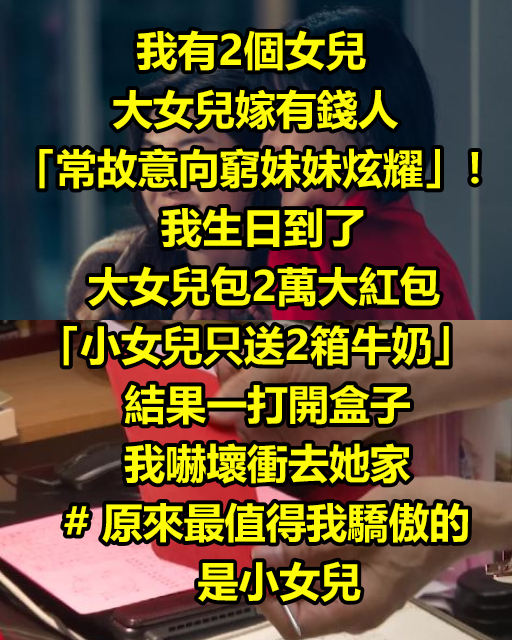 我有2個女兒
大女兒嫁有錢人
「常故意向窮妹妹炫耀」！
我生日到了
大女兒包2萬大紅包
「小女兒只送2箱牛奶」
結果一打開盒子
我嚇壞衝去她家
# 原來最值得我驕傲的
是小女兒